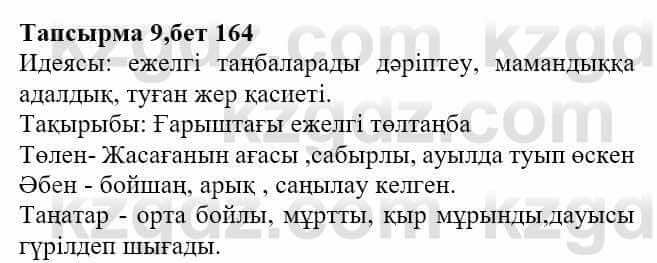 Тапсырма 9,бет 164
Идеясы: ежелгі таңбаларады дәріптеу, мамандыққа адалдық, туған жер қасиеті.
Тақырыбы: Ғарыштағы ежелгі төлтаңба
Төлен- Жасағанын ағасы ,сабырлы, ауылда туып өскен
Әбен - бойшаң, арық , саңылау келген.
Таңатар - орта бойлы, мұртты, қыр мұрынды,дауысы гүрілдеп шығады.